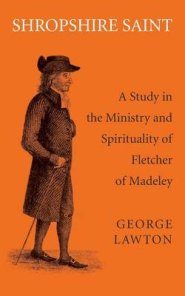 SHROPSHIRE SAINT

A Study in the Ministry and Spirituality of Fletcher of Madeley

GEORGE LAWTON